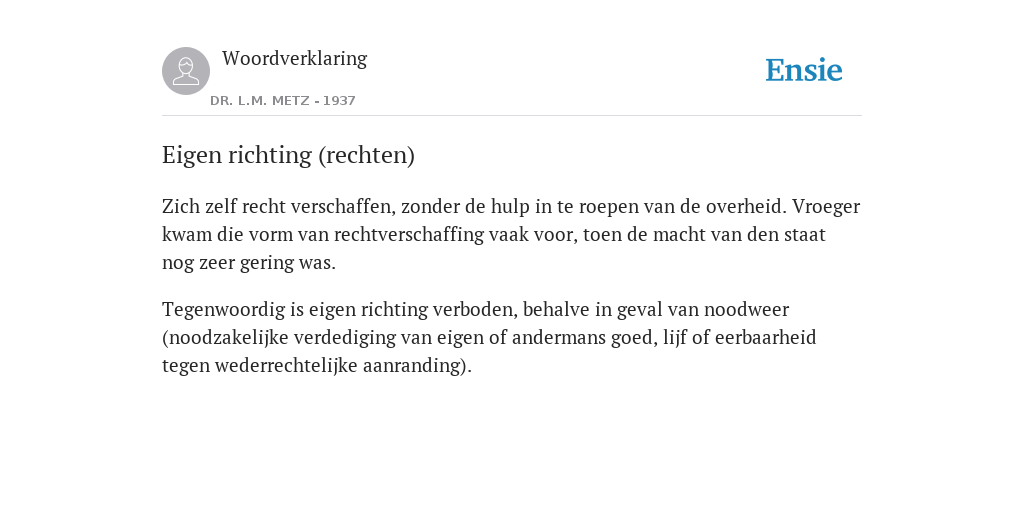 Woordverklaring

DR. L.M. METZ - 1937

Ensie

Eigen richting (rechten)

Zich zelf recht verschaffen, zonder de hulp in te roepen van de overheid. Vroeger kwam die vorm van rechtverschaffing vaak voor, toen de macht van den staat nog zeer gering was.

Tegenwoordig is eigen richting verboden, behalve in geval van noodweer (noodzakelijke verdediging van eigen of andermans goed, lijf of eerbaarheid tegen wederrechtelijke aanranding).